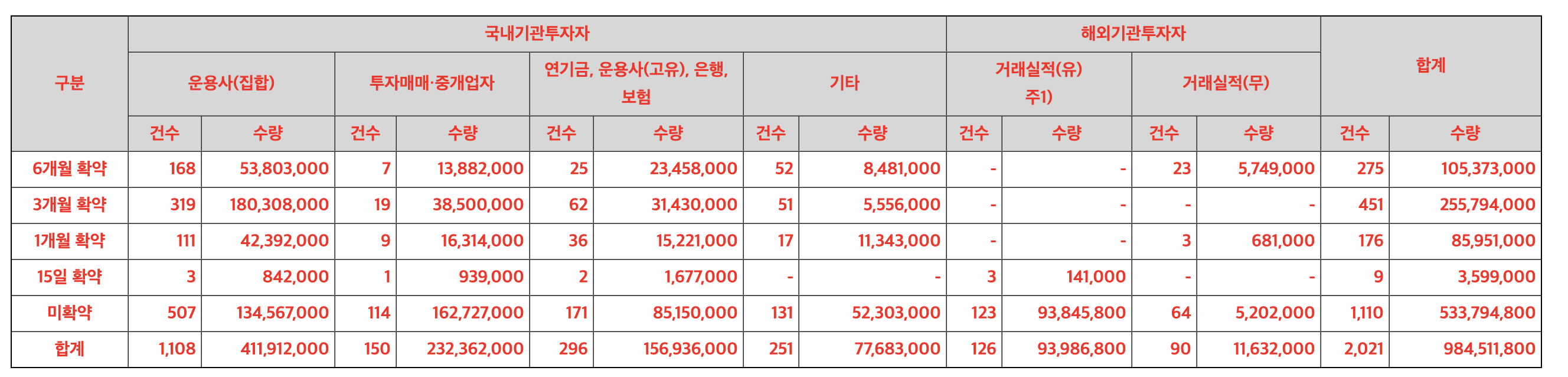 | 구분 | 국내기관투자자 | | | | | | | | 해외기관투자자 | | | | 합계 | |
|---|---|---|---|---|---|---|---|---|---|---|---|---|---|---|
| | 운용사(집합) | | 투자매매·중개업자 | | 연기금, 운용사(고유), 은행, 보험 | | 기타 | | 거래실적(유) 주1) | | 거래실적(무) | | | |
| | 건수 | 수량 | 건수 | 수량 | 건수 | 수량 | 건수 | 수량 | 건수 | 수량 | 건수 | 수량 | 건수 | 수량 |
| 6개월 확약 | 168 | 53,803,000 | 7 | 13,882,000 | 25 | 23,458,000 | 52 | 8,481,000 | - | - | 23 | 5,749,000 | 275 | 105,373,000 |
| 3개월 확약 | 319 | 180,308,000 | 19 | 38,500,000 | 62 | 31,430,000 | 51 | 5,556,000 | - | - | - | - | 451 | 255,794,000 |
| 1개월 확약 | 111 | 42,392,000 | 9 | 16,314,000 | 36 | 15,221,000 | 17 | 11,343,000 | - | - | 3 | 681,000 | 176 | 85,951,000 |
| 15일 확약 | 3 | 842,000 | 1 | 939,000 | 2 | 1,677,000 | - | - | 3 | 141,000 | - | - | 9 | 3,599,000 |
| 미확약 | 507 | 134,567,000 | 114 | 162,727,000 | 171 | 85,150,000 | 131 | 52,303,000 | 123 | 93,845,800 | 64 | 5,202,000 | 1,110 | 533,794,800 |
| 합계 | 1,108 | 411,912,000 | 150 | 232,362,000 | 296 | 156,936,000 | 251 | 77,683,000 | 126 | 93,986,800 | 90 | 11,632,000 | 2,021 | 984,511,800 |